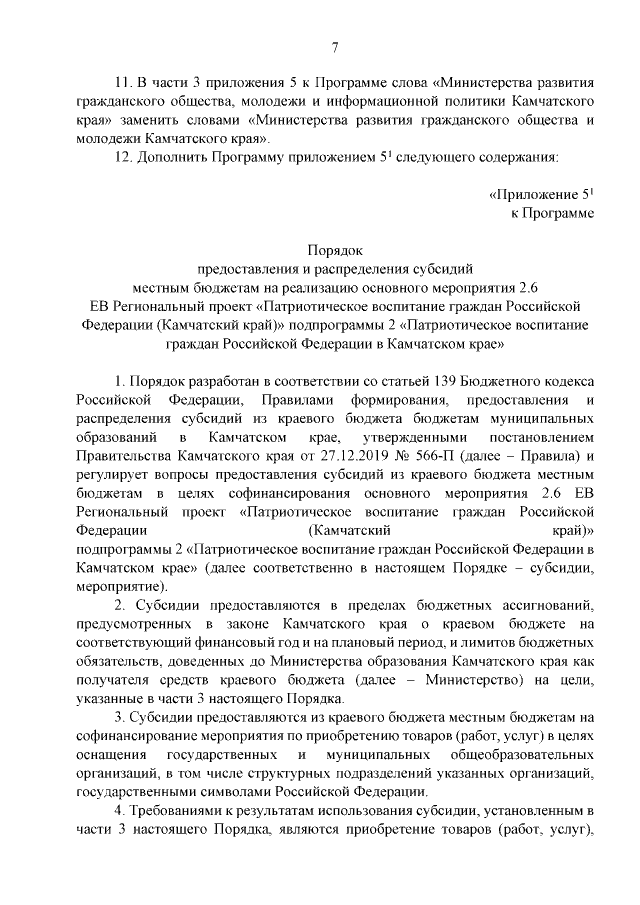 7

11. В части 3 приложения 5 к Программе слова «Министерства развития гражданского общества, молодежи и информационной политики Камчатского края» заменить словами «Министерства развития гражданского общества и молодежи Камчатского края».

12. Дополнить Программу приложением $5^1$ следующего содержания:

«Приложение $5^1$
к Программе

Порядок
предоставления и распределения субсидий
местным бюджетам на реализацию основного мероприятия 2.6
ЕВ Региональный проект «Патриотическое воспитание граждан Российской Федерации (Камчатский край)» подпрограммы 2 «Патриотическое воспитание граждан Российской Федерации в Камчатском крае»

1. Порядок разработан в соответствии со статьей 139 Бюджетного кодекса Российской Федерации, Правилами формирования, предоставления и распределения субсидий из краевого бюджета бюджетам муниципальных образований в Камчатском крае, утвержденными постановлением Правительства Камчатского края от 27.12.2019 № 566-П (далее – Правила) и регулирует вопросы предоставления субсидий из краевого бюджета местным бюджетам в целях софинансирования основного мероприятия 2.6 ЕВ Региональный проект «Патриотическое воспитание граждан Российской Федерации (Камчатский край)» подпрограммы 2 «Патриотическое воспитание граждан Российской Федерации в Камчатском крае» (далее соответственно в настоящем Порядке – субсидии, мероприятие).

2. Субсидии предоставляются в пределах бюджетных ассигнований, предусмотренных в законе Камчатского края о краевом бюджете на соответствующий финансовый год и на плановый период, и лимитов бюджетных обязательств, доведенных до Министерства образования Камчатского края как получателя средств краевого бюджета (далее – Министерство) на цели, указанные в части 3 настоящего Порядка.

3. Субсидии предоставляются из краевого бюджета местным бюджетам на софинансирование мероприятия по приобретению товаров (работ, услуг) в целях оснащения государственных и муниципальных общеобразовательных организаций, в том числе структурных подразделений указанных организаций, государственными символами Российской Федерации.

4. Требованиями к результатам использования субсидии, установленным в части 3 настоящего Порядка, являются приобретение товаров (работ, услуг),